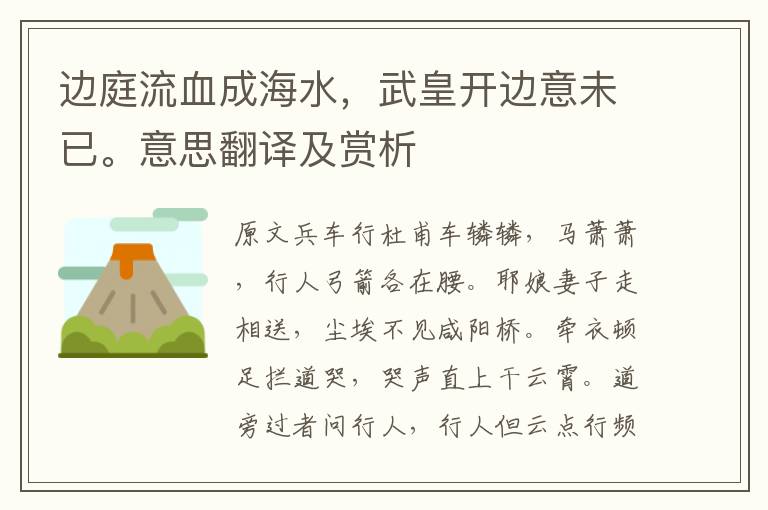 边庭流血成海水，武皇开边意未已。意思翻译及赏析

原文兵车行杜甫车辚辚，马萧萧，行人弓箭各在腰。耶娘妻子走相送，尘埃不见咸阳桥。牵衣顿足拦道哭，哭声直上干云霄。道旁过者问行人，行人但云点行频